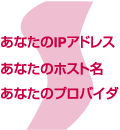 あなたのIPアドレス

あなたのホスト名

あなたのプロバイダ